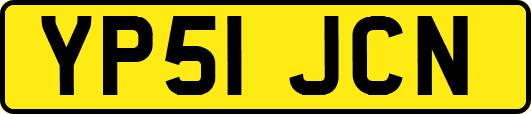 YP51 JCN